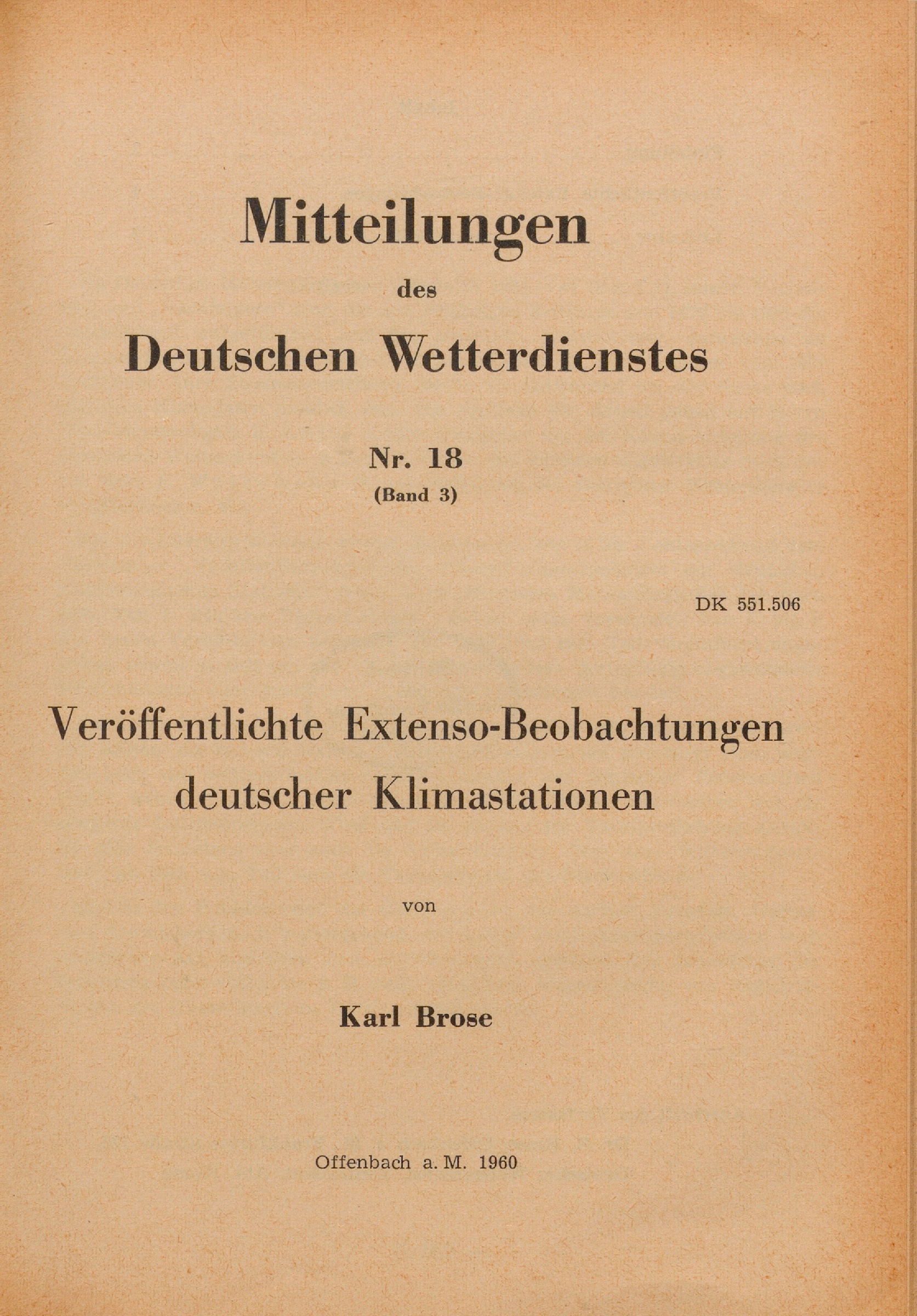 Mitteilungen

des

Deutschen Wetterdienstes

Nr. 18
(Band 3)

DK 551.506

Veröffentlichte Extenso-Beobachtungen deutscher Klimastationen

von

Karl Brose

Offenbach a. M. 1960